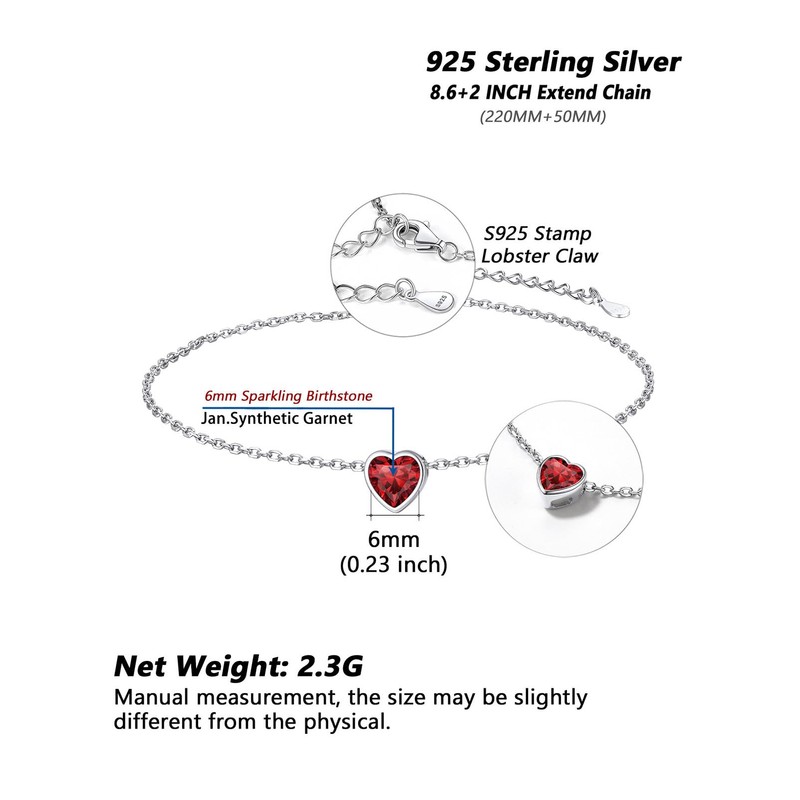 925 Sterling Silver
8.6+2 INCH Extend Chain
(220MM+50MM)

S925 Stamp
Lobster Claw

6mm Sparkling Birthstone
Jan.Synthetic Garnet

6mm
(0.23 inch)

Net Weight: 2.3G
Manual measurement, the size may be slightly different from the physical.